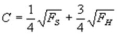 $C = \frac{1}{4}\sqrt{F_S} + \frac{3}{4}\sqrt{F_H}$